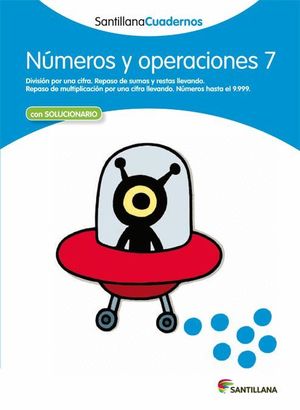 SantillanaCuadernos

Números y operaciones 7

División por una cifra. Repaso de sumas y restas llevando. Repaso de multiplicación por una cifra llevando. Números hasta el 9.999.

con SOLUCIONARIO

SANTILLANA